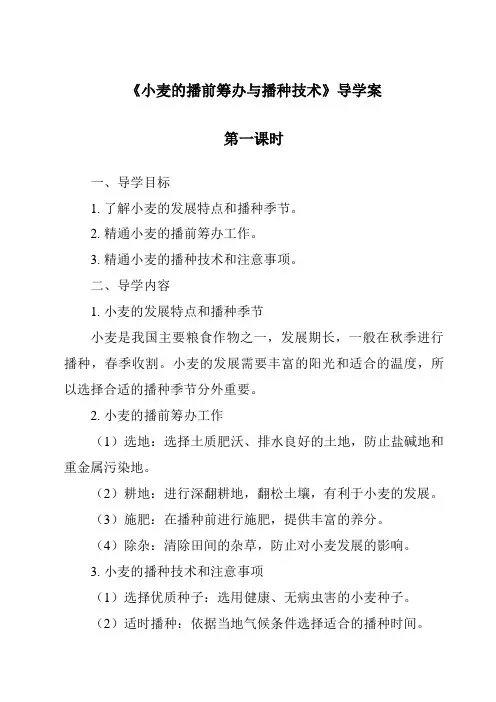 《小麦的播前筹办与播种技术》导学案

第一课时

一、导学目标

1. 了解小麦的发展特点和播种季节。

2. 精通小麦的播前筹办工作。

3. 精通小麦的播种技术和注意事项。

二、导学内容

1. 小麦的发展特点和播种季节

小麦是我国主要粮食作物之一，发展期长，一般在秋季进行播种，春季收割。小麦的发展需要丰富的阳光和适合的温度，所以选择合适的播种季节分外重要。

2. 小麦的播前筹办工作

（1）选地：选择土质肥沃、排水良好的土地，防止盐碱地和重金属污染地。

（2）耕地：进行深翻耕地，翻松土壤，有利于小麦的发展。

（3）施肥：在播种前进行施肥，提供丰富的养分。

（4）除杂：清除田间的杂草，防止对小麦发展的影响。

3. 小麦的播种技术和注意事项

（1）选择优质种子：选用健康、无病虫害的小麦种子。

（2）适时播种：依据当地气候条件选择适合的播种时间。